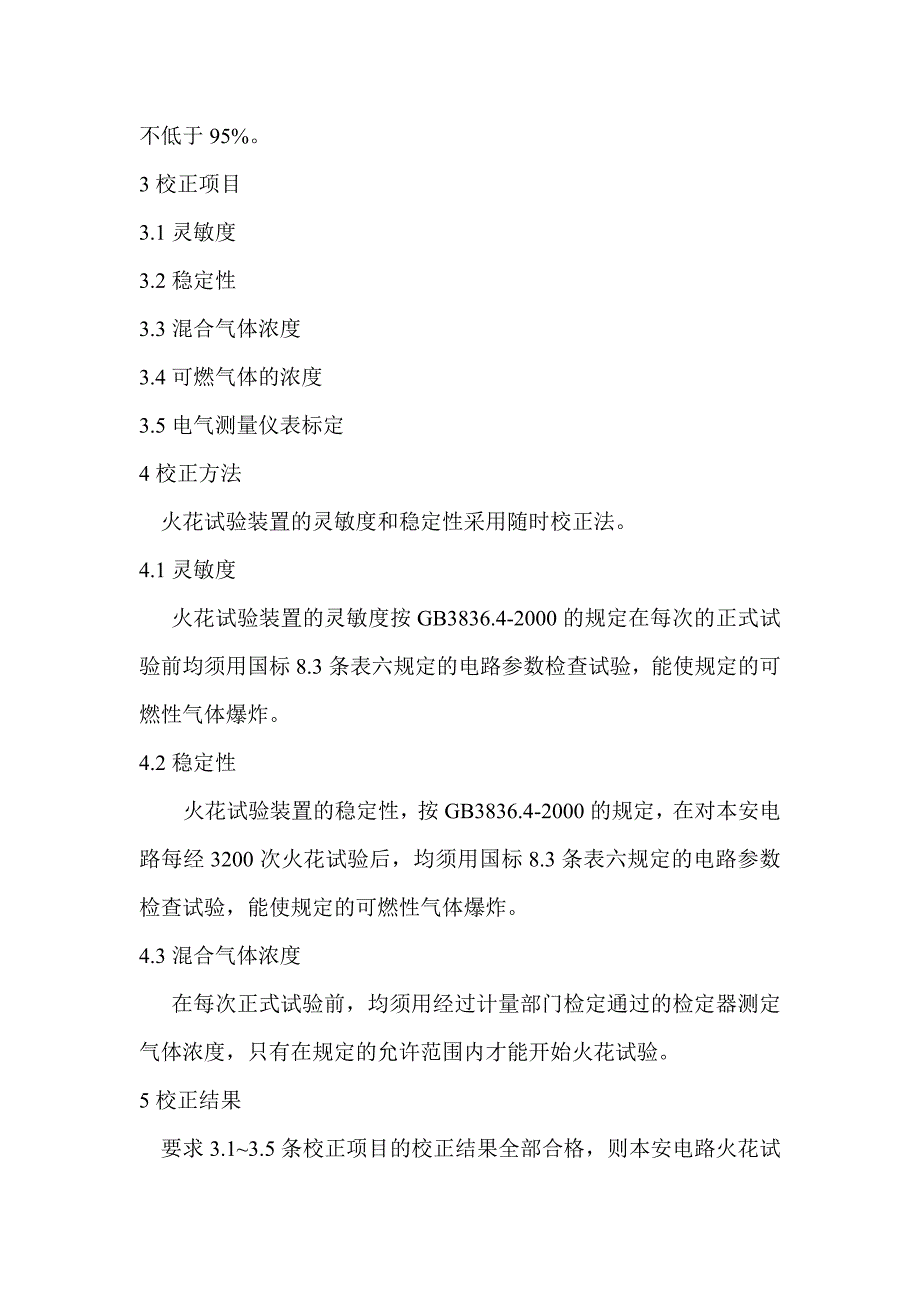 不低于 95%。

3 校正项目

3.1 灵敏度

3.2 稳定性

3.3 混合气体浓度

3.4 可燃气体的浓度

3.5 电气测量仪表标定

4 校正方法

火花试验装置的灵敏度和稳定性采用随时校正法。

4.1 灵敏度

火花试验装置的灵敏度按 GB3836.4-2000 的规定在每次的正式试验前均须用国标 8.3 条表六规定的电路参数检查试验，能使规定的可燃性气体爆炸。

4.2 稳定性

火花试验装置的稳定性，按 GB3836.4-2000 的规定，在对本安电路每经 3200 次火花试验后，均须用国标 8.3 条表六规定的电路参数检查试验，能使规定的可燃性气体爆炸。

4.3 混合气体浓度

在每次正式试验前，均须用经过计量部门检定通过的检定器测定气体浓度，只有在规定的允许范围内才能开始火花试验。

5 校正结果

要求 3.1~3.5 条校正项目的校正结果全部合格，则本安电路火花试